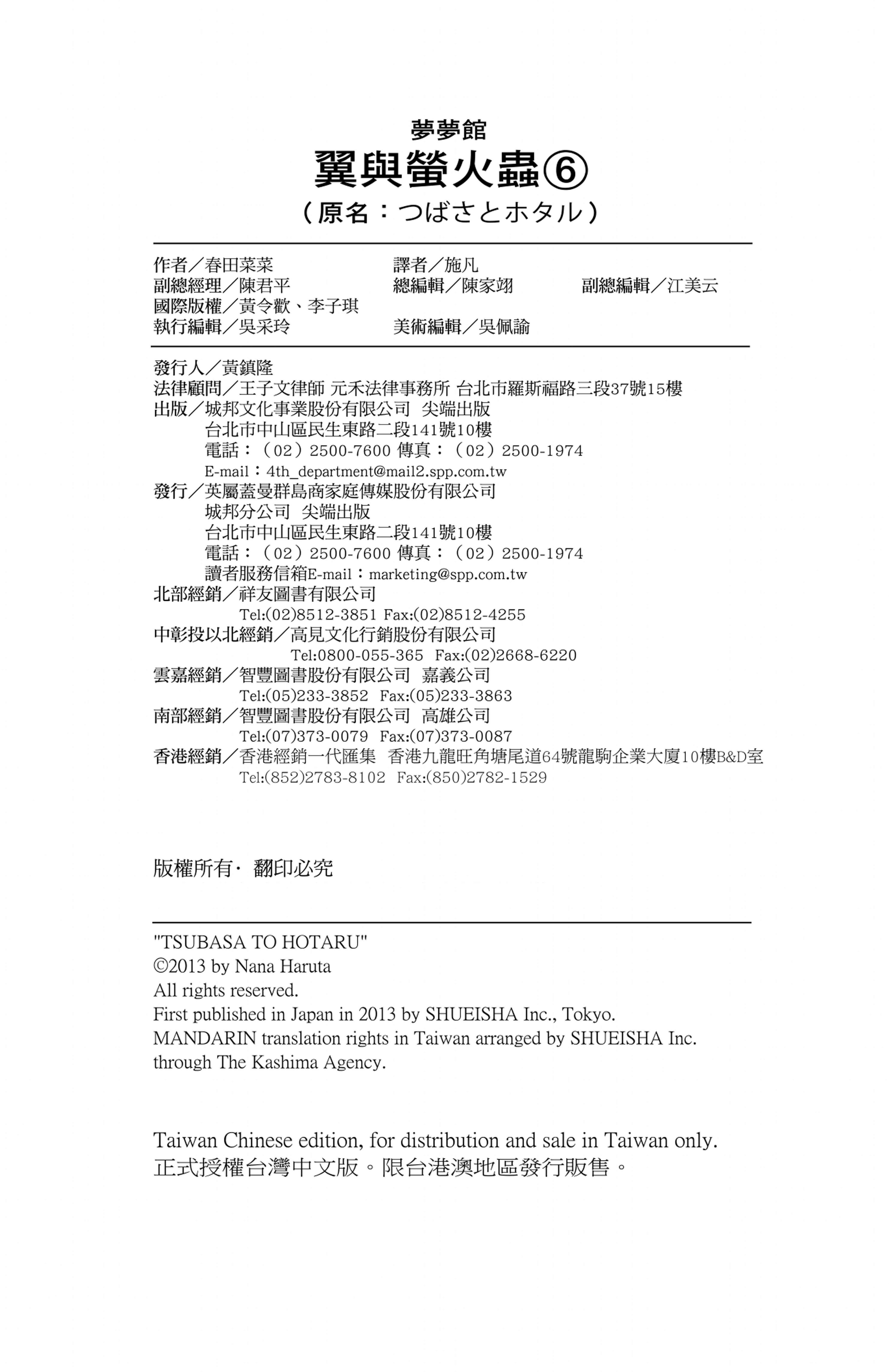 夢夢館
翼與螢火蟲⑥
（原名：つばさとホタル）

作者／春田菜菜
譯者／施凡
副總經理／陳君平
總編輯／陳家翊
副總編輯／江美云
國際版權／黃令歡、李子琪
執行編輯／吳采玲
美術編輯／吳佩諭

發行人／黃鎮隆
法律顧問／王子文律師 元禾法律事務所 台北市羅斯福路三段37號15樓
出版／城邦文化事業股份有限公司 尖端出版
台北市中山區民生東路二段141號10樓
電話：（02）2500-7600 傳真：（02）2500-1974
E-mail：4th_department@mail2.spp.com.tw
發行／英屬蓋曼群島商家庭傳媒股份有限公司
城邦分公司 尖端出版
台北市中山區民生東路二段141號10樓
電話：（02）2500-7600 傳真：（02）2500-1974
讀者服務信箱E-mail：marketing@spp.com.tw
北部經銷／祥友圖書有限公司
Tel:(02)8512-3851 Fax:(02)8512-4255
中彰投以北經銷／高見文化行銷股份有限公司
Tel:0800-055-365 Fax:(02)2668-6220
雲嘉經銷／智豐圖書股份有限公司 嘉義公司
Tel:(05)233-3852 Fax:(05)233-3863
南部經銷／智豐圖書股份有限公司 高雄公司
Tel:(07)373-0079 Fax:(07)373-0087
香港經銷／香港經銷一代匯集 香港九龍旺角塘尾道64號龍駒企業大廈10樓B&D室
Tel:(852)2783-8102 Fax:(850)2782-1529

版權所有· 翻印必究

"TSUBASA TO HOTARU"
©2013 by Nana Haruta
All rights reserved.
First published in Japan in 2013 by SHUEISHA Inc., Tokyo.
MANDARIN translation rights in Taiwan arranged by SHUEISHA Inc. through The Kashima Agency.

Taiwan Chinese edition, for distribution and sale in Taiwan only.
正式授權台灣中文版。限台港澳地區發行販售。